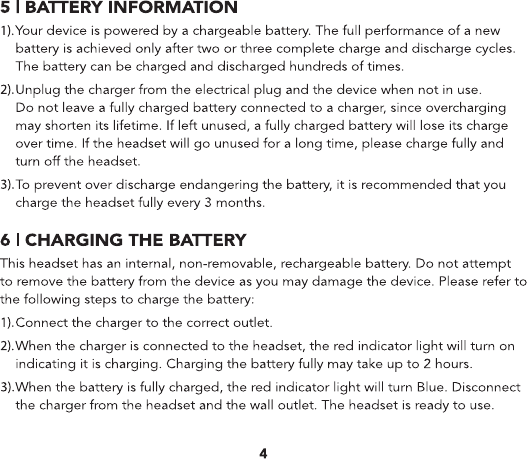 5 | BATTERY INFORMATION

1). Your device is powered by a chargeable battery. The full performance of a new battery is achieved only after two or three complete charge and discharge cycles. The battery can be charged and discharged hundreds of times.

2). Unplug the charger from the electrical plug and the device when not in use. Do not leave a fully charged battery connected to a charger, since overcharging may shorten its lifetime. If left unused, a fully charged battery will lose its charge over time. If the headset will go unused for a long time, please charge fully and turn off the headset.

3). To prevent over discharge endangering the battery, it is recommended that you charge the headset fully every 3 months.

6 | CHARGING THE BATTERY

This headset has an internal, non-removable, rechargeable battery. Do not attempt to remove the battery from the device as you may damage the device. Please refer to the following steps to charge the battery:

1). Connect the charger to the correct outlet.

2). When the charger is connected to the headset, the red indicator light will turn on indicating it is charging. Charging the battery fully may take up to 2 hours.

3). When the battery is fully charged, the red indicator light will turn Blue. Disconnect the charger from the headset and the wall outlet. The headset is ready to use.

4